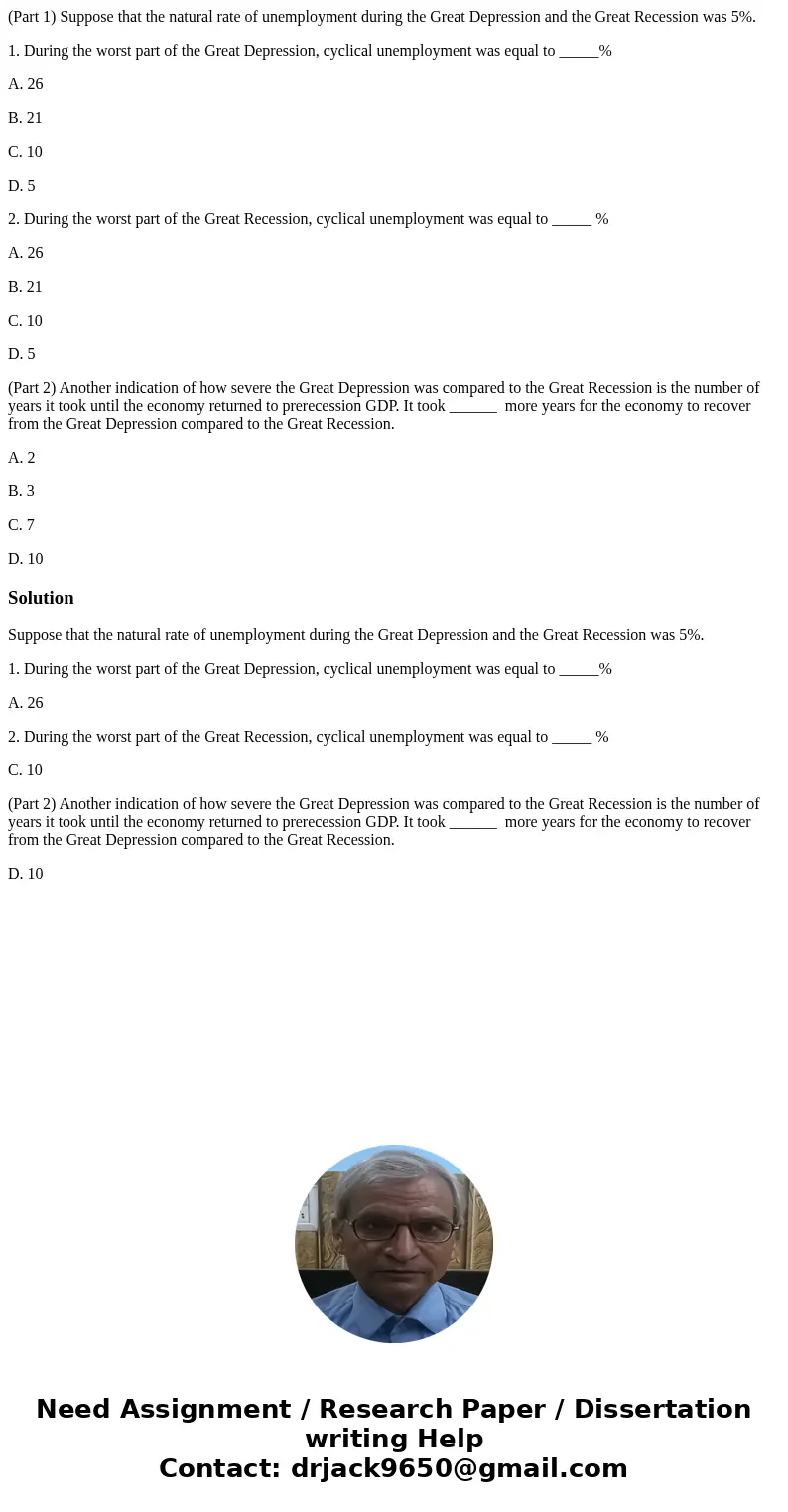 (Part 1) Suppose that the natural rate of unemployment during the Great Depression and the Great Recession was 5%.

1. During the worst part of the Great Depression, cyclical unemployment was equal to _____%

A. 26

B. 21

C. 10

D. 5

2. During the worst part of the Great Recession, cyclical unemployment was equal to _____ %

A. 26

B. 21

C. 10

D. 5

(Part 2) Another indication of how severe the Great Depression was compared to the Great Recession is the number of years it took until the economy returned to prerecession GDP. It took ______ more years for the economy to recover from the Great Depression compared to the Great Recession.

A. 2

B. 3

C. 7

D. 10

Solution

Suppose that the natural rate of unemployment during the Great Depression and the Great Recession was 5%.

1. During the worst part of the Great Depression, cyclical unemployment was equal to _____%

A. 26

2. During the worst part of the Great Recession, cyclical unemployment was equal to _____ %

C. 10

(Part 2) Another indication of how severe the Great Depression was compared to the Great Recession is the number of years it took until the economy returned to prerecession GDP. It took ______ more years for the economy to recover from the Great Depression compared to the Great Recession.

D. 10

Need Assignment / Research Paper / Dissertation writing Help
Contact: drjack9650@gmail.com